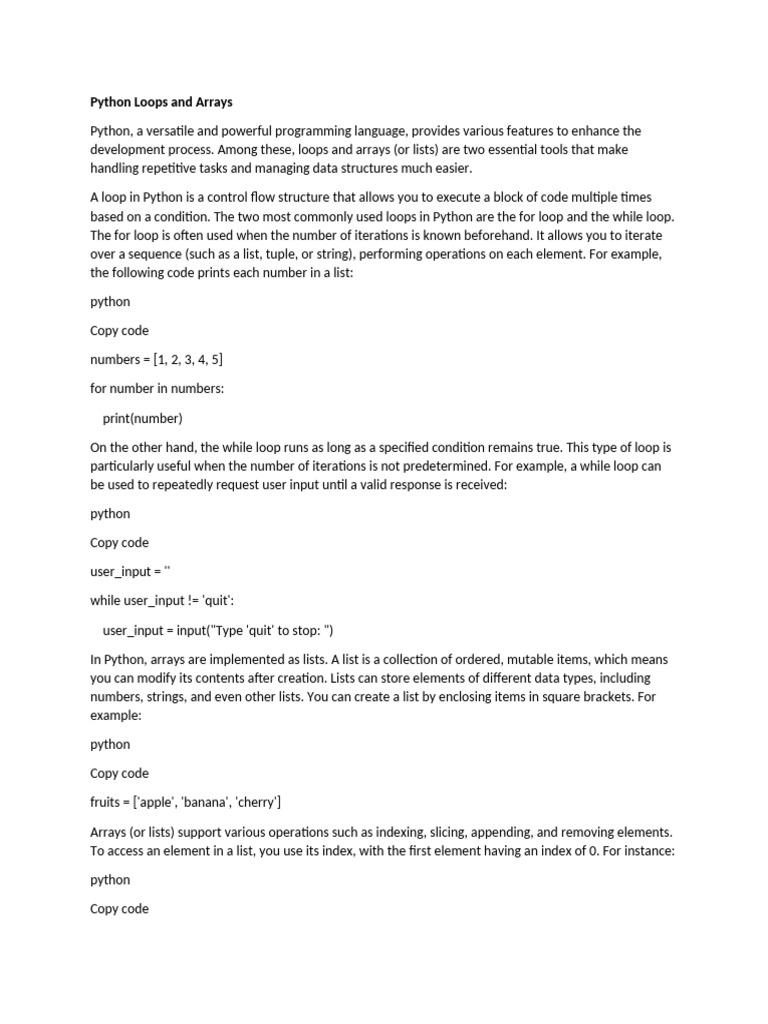 Python Loops and Arrays

Python, a versatile and powerful programming language, provides various features to enhance the development process. Among these, loops and arrays (or lists) are two essential tools that make handling repetitive tasks and managing data structures much easier.

A loop in Python is a control flow structure that allows you to execute a block of code multiple times based on a condition. The two most commonly used loops in Python are the for loop and the while loop. The for loop is often used when the number of iterations is known beforehand. It allows you to iterate over a sequence (such as a list, tuple, or string), performing operations on each element. For example, the following code prints each number in a list:

python

Copy code

numbers = [1, 2, 3, 4, 5]

for number in numbers:

    print(number)

On the other hand, the while loop runs as long as a specified condition remains true. This type of loop is particularly useful when the number of iterations is not predetermined. For example, a while loop can be used to repeatedly request user input until a valid response is received:

python

Copy code

user_input = ''

while user_input != 'quit':

    user_input = input("Type 'quit' to stop: ")

In Python, arrays are implemented as lists. A list is a collection of ordered, mutable items, which means you can modify its contents after creation. Lists can store elements of different data types, including numbers, strings, and even other lists. You can create a list by enclosing items in square brackets. For example:

python

Copy code

fruits = ['apple', 'banana', 'cherry']

Arrays (or lists) support various operations such as indexing, slicing, appending, and removing elements. To access an element in a list, you use its index, with the first element having an index of 0. For instance:

python

Copy code